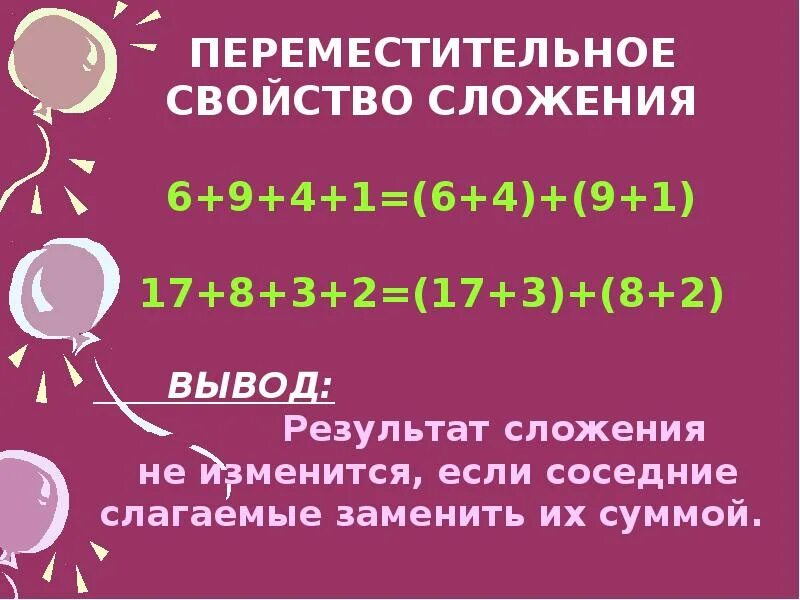 ПЕРЕМЕСТИТЕЛЬНОЕ СВОЙСТВО СЛОЖЕНИЯ

$6+9+4+1=(6+4)+(9+1)$

$17+8+3+2=(17+3)+(8+2)$

ВЫВОД:

Результат сложения не изменится, если соседние слагаемые заменить их суммой.